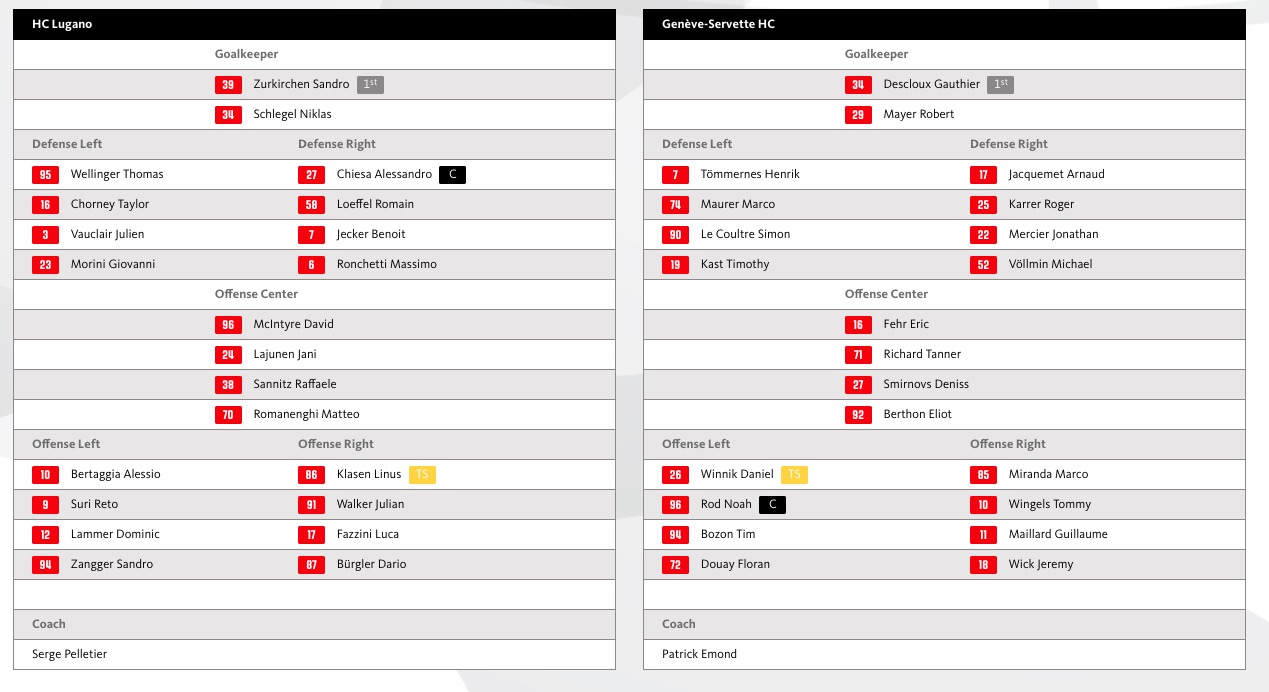 HC Lugano

Goalkeeper

39 Zurkirchen Sandro 1st

34 Schlegel Niklas

| Defense Left | Defense Right |
|---|---|
| 95 Wellinger Thomas | 27 Chiesa Alessandro C |
| 16 Chorney Taylor | 58 Loeffel Romain |
| 3 Vauclair Julien | 7 Jecker Benoit |
| 23 Morini Giovanni | 6 Ronchetti Massimo |

Offense Center

96 McIntyre David

24 Lajunen Jani

38 Sannitz Raffaele

70 Romanenghi Matteo

| Offense Left | Offense Right |
|---|---|
| 10 Bertaggia Alessio | 86 Klasen Linus TS |
| 9 Suri Reto | 91 Walker Julian |
| 12 Lammer Dominic | 17 Fazzini Luca |
| 94 Zangger Sandro | 87 Bürgler Dario |

Coach

Serge Pelletier

Genève-Servette HC

Goalkeeper

34 Descloux Gauthier 1st

29 Mayer Robert

| Defense Left | Defense Right |
|---|---|
| 7 Tömmernes Henrik | 17 Jacquemet Arnaud |
| 74 Maurer Marco | 25 Karrer Roger |
| 90 Le Coultre Simon | 22 Mercier Jonathan |
| 19 Kast Timothy | 52 Völlmin Michael |

Offense Center

16 Fehr Eric

71 Richard Tanner

27 Smirnovs Deniss

92 Berthon Eliot

| Offense Left | Offense Right |
|---|---|
| 26 Winnik Daniel TS | 85 Miranda Marco |
| 96 Rod Noah C | 10 Wingels Tommy |
| 94 Bozon Tim | 11 Maillard Guillaume |
| 72 Douay Floran | 18 Wick Jeremy |

Coach

Patrick Emond